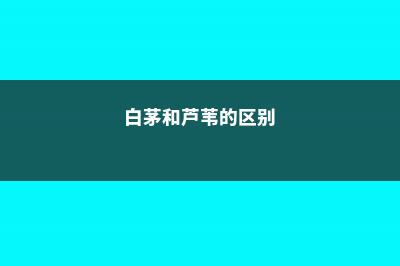 白茅和芦苇的区别